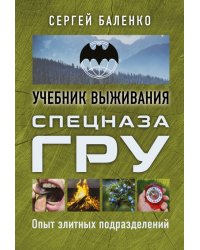 СЕРГЕЙ БАЛЕНКО

УЧЕБНИК ВЫЖИВАНИЯ

СПЕЦНАЗА

ГРУ

Опыт элитных подразделений